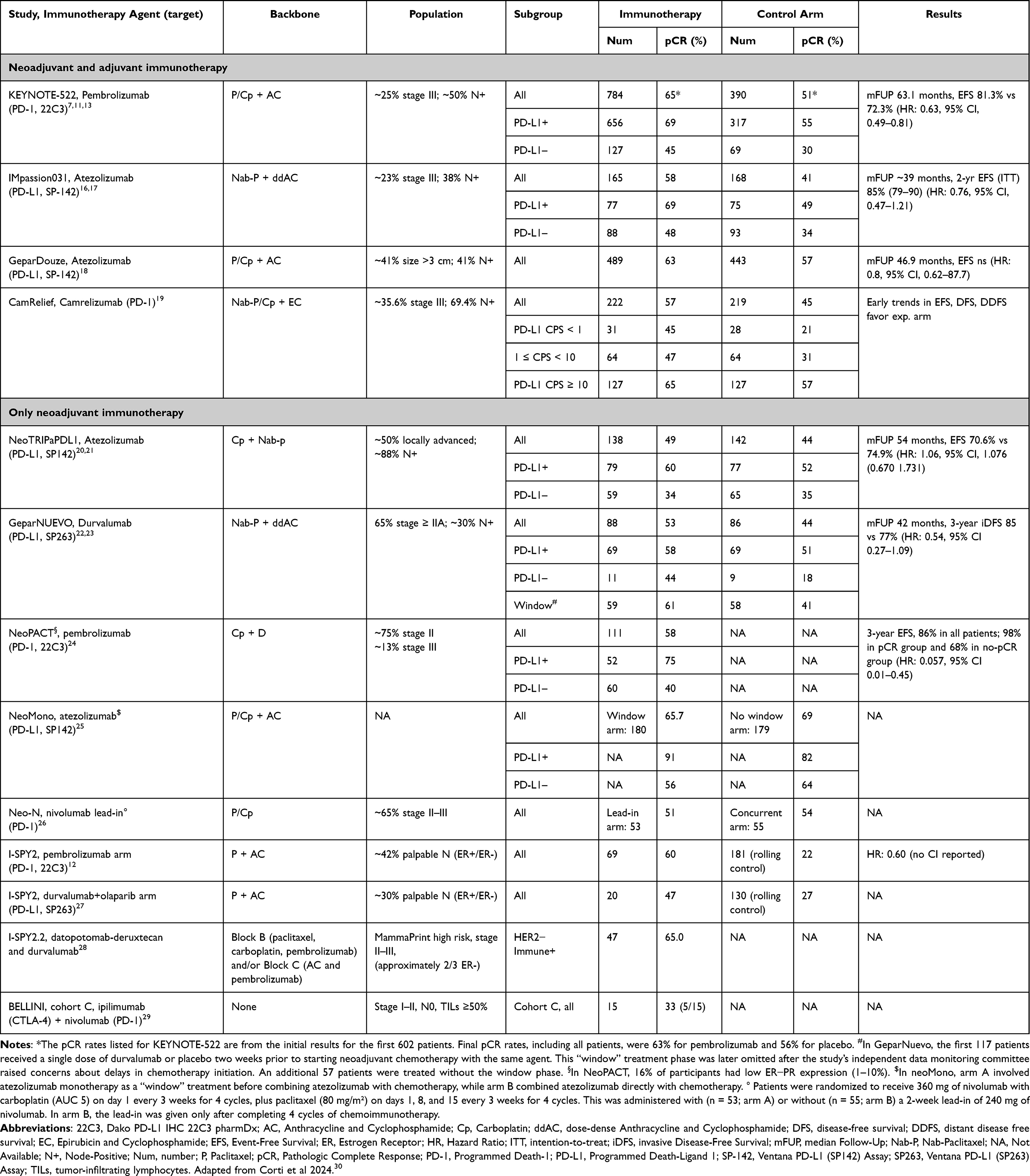 | Study, Immunotherapy Agent (target) | Backbone | Population | Subgroup | Immunotherapy Num | Immunotherapy pCR (%) | Control Arm Num | Control Arm pCR (%) | Results |
|---|---|---|---|---|---|---|---|---|
| **Neoadjuvant and adjuvant immunotherapy** | | | | | | | | |
| KEYNOTE-522, Pembrolizumab (PD-1, 22C3)$^{7,11,13}$ | P/Cp + AC | ~25% stage III; ~50% N+ | All | 784 | 65* | 390 | 51* | mFUP 63.1 months, EFS 81.3% vs 72.3% (HR: 0.63, 95% CI, 0.49–0.81) |
| | | | PD-L1+ | 656 | 69 | 317 | 55 | |
| | | | PD-L1− | 127 | 45 | 69 | 30 | |
| IMpassion031, Atezolizumab (PD-L1, SP-142)$^{16,17}$ | Nab-P + ddAC | ~23% stage III; 38% N+ | All | 165 | 58 | 168 | 41 | mFUP ~39 months, 2-yr EFS (ITT) 85% (79–90) (HR: 0.76, 95% CI, 0.47–1.21) |
| | | | PD-L1+ | 77 | 69 | 75 | 49 | |
| | | | PD-L1− | 88 | 48 | 93 | 34 | |
| GeparDouze, Atezolizumab (PD-L1, SP-142)$^{18}$ | P/Cp + AC | ~41% size >3 cm; 41% N+ | All | 489 | 63 | 443 | 57 | mFUP 46.9 months, EFS ns (HR: 0.8, 95% CI, 0.62–87.7) |
| CamRelief, Camrelizumab (PD-1)$^{19}$ | Nab-P/Cp + EC | ~35.6% stage III; 69.4% N+ | All | 222 | 57 | 219 | 45 | Early trends in EFS, DFS, DDFS favor exp. arm |
| | | | PD-L1 CPS < 1 | 31 | 45 | 28 | 21 | |
| | | | 1 ≤ CPS < 10 | 64 | 47 | 64 | 31 | |
| | | | PD-L1 CPS ≥ 10 | 127 | 65 | 127 | 57 | |
| **Only neoadjuvant immunotherapy** | | | | | | | | |
| NeoTRIPaPDL1, Atezolizumab (PD-L1, SP142)$^{20,21}$ | Cp + Nab-p | ~50% locally advanced; ~88% N+ | All | 138 | 49 | 142 | 44 | mFUP 54 months, EFS 70.6% vs 74.9% (HR: 1.06, 95% CI, 1.076 (0.670 1.731) |
| | | | PD-L1+ | 79 | 60 | 77 | 52 | |
| | | | PD-L1− | 59 | 34 | 65 | 35 | |
| GeparNUEVO, Durvalumab (PD-L1, SP263)$^{22,23}$ | Nab-P + ddAC | 65% stage ≥ IIA; ~30% N+ | All | 88 | 53 | 86 | 44 | mFUP 42 months, 3-year iDFS 85 vs 77% (HR: 0.54, 95% CI 0.27–1.09) |
| | | | PD-L1+ | 69 | 58 | 69 | 51 | |
| | | | PD-L1− | 11 | 44 | 9 | 18 | |
| | | | Window$^{\#}$ | 59 | 61 | 58 | 41 | |
| NeoPACT$^{§}$, pembrolizumab (PD-1, 22C3)$^{24}$ | Cp + D | ~75% stage II ~13% stage III | All | 111 | 58 | NA | NA | 3-year EFS, 86% in all patients; 98% in pCR group and 68% in no-pCR group (HR: 0.057, 95% CI 0.01–0.45) |
| | | | PD-L1+ | 52 | 75 | NA | NA | |
| | | | PD-L1− | 60 | 40 | NA | NA | |
| NeoMono, atezolizumab$^{\$}$ (PD-L1, SP142)$^{25}$ | P/Cp + AC | NA | All | Window arm: 180 | 65.7 | No window arm: 179 | 69 | NA |
| | | | PD-L1+ | NA | 91 | NA | 82 | |
| | | | PD-L1− | NA | 56 | NA | 64 | |
| Neo-N, nivolumab lead-in° (PD-1)$^{26}$ | P/Cp | ~65% stage II–III | All | Lead-in arm: 53 | 51 | Concurrent arm: 55 | 54 | NA |
| I-SPY2, pembrolizumab arm (PD-1, 22C3)$^{12}$ | P + AC | ~42% palpable N (ER+/ER-) | All | 69 | 60 | 181 (rolling control) | 22 | HR: 0.60 (no CI reported) |
| I-SPY2, durvalumab+olaparib arm (PD-L1, SP263)$^{27}$ | P + AC | ~30% palpable N (ER+/ER-) | All | 20 | 47 | 130 (rolling control) | 27 | NA |
| I-SPY2.2, datopotomab-deruxtecan and durvalumab$^{28}$ | Block B (paclitaxel, carboplatin, pembrolizumab) and/or Block C (AC and pembrolizumab) | MammaPrint high risk, stage II–III, (approximately 2/3 ER-) | HER2− Immune+ | 47 | 65.0 | NA | NA | NA |
| BELLINI, cohort C, ipilimumab (CTLA-4) + nivolumab (PD-1)$^{29}$ | None | Stage I–II, N0, TILs ≥50% | Cohort C, all | 15 | 33 (5/15) | NA | NA | NA |

**Notes**: *The pCR rates listed for KEYNOTE-522 are from the initial results for the first 602 patients. Final pCR rates, including all patients, were 63% for pembrolizumab and 56% for placebo. $^{\#}$In GeparNuevo, the first 117 patients received a single dose of durvalumab or placebo two weeks prior to starting neoadjuvant chemotherapy with the same agent. This "window" treatment phase was later omitted after the study's independent data monitoring committee raised concerns about delays in chemotherapy initiation. An additional 57 patients were treated without the window phase. $^{§}$In NeoPACT, 16% of participants had low ER–PR expression (1–10%). $^{\$}$In neoMono, arm A involved atezolizumab monotherapy as a "window" treatment before combining atezolizumab with chemotherapy, while arm B combined atezolizumab directly with chemotherapy. ° Patients were randomized to receive 360 mg of nivolumab with carboplatin (AUC 5) on day 1 every 3 weeks for 4 cycles, plus paclitaxel (80 mg/m²) on days 1, 8, and 15 every 3 weeks for 4 cycles. This was administered with (n = 53; arm A) or without (n = 55; arm B) a 2-week lead-in of 240 mg of nivolumab. In arm B, the lead-in was given only after completing 4 cycles of chemoimmunotherapy.

**Abbreviations**: 22C3, Dako PD-L1 IHC 22C3 pharmDx; AC, Anthracycline and Cyclophosphamide; Cp, Carboplatin; ddAC, dose-dense Anthracycline and Cyclophosphamide; DFS, disease-free survival; DDFS, distant disease free survival; EC, Epirubicin and Cyclophosphamide; EFS, Event-Free Survival; ER, Estrogen Receptor; HR, Hazard Ratio; ITT, intention-to-treat; iDFS, invasive Disease-Free Survival; mFUP, median Follow-Up; Nab-P, Nab-Paclitaxel; NA, Not Available; N+, Node-Positive; Num, number; P, Paclitaxel; pCR, Pathologic Complete Response; PD-1, Programmed Death-1; PD-L1, Programmed Death-Ligand 1; SP-142, Ventana PD-L1 (SP142) Assay; SP263, Ventana PD-L1 (SP263) Assay; TILs, tumor-infiltrating lymphocytes. Adapted from Corti et al 2024.$^{30}$